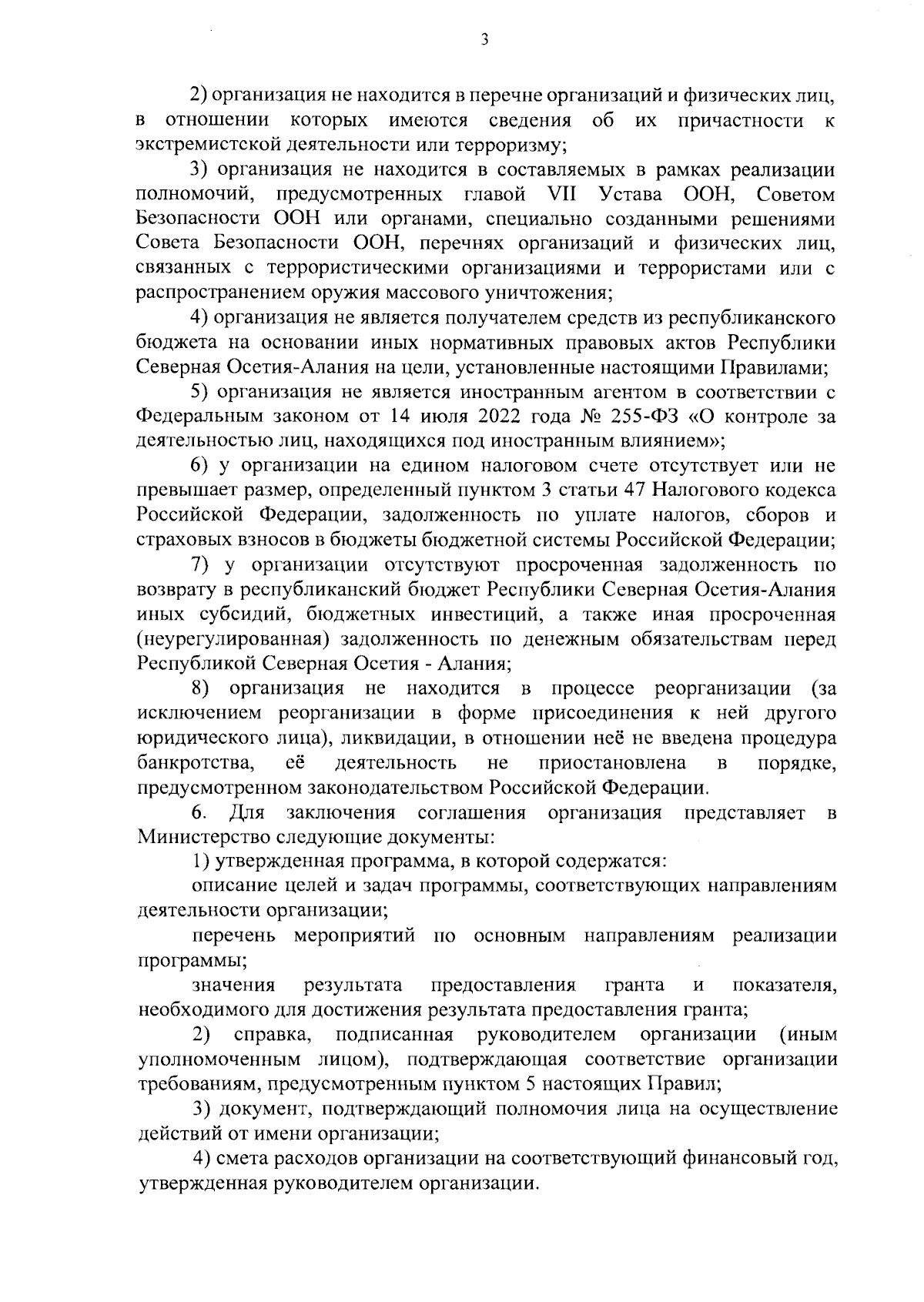 3

2) организация не находится в перечне организаций и физических лиц, в отношении которых имеются сведения об их причастности к экстремистской деятельности или терроризму;

3) организация не находится в составляемых в рамках реализации полномочий, предусмотренных главой VII Устава ООН, Советом Безопасности ООН или органами, специально созданными решениями Совета Безопасности ООН, перечнях организаций и физических лиц, связанных с террористическими организациями и террористами или с распространением оружия массового уничтожения;

4) организация не является получателем средств из республиканского бюджета на основании иных нормативных правовых актов Республики Северная Осетия-Алания на цели, установленные настоящими Правилами;

5) организация не является иностранным агентом в соответствии с Федеральным законом от 14 июля 2022 года № 255-ФЗ «О контроле за деятельностью лиц, находящихся под иностранным влиянием»;

6) у организации на едином налоговом счете отсутствует или не превышает размер, определенный пунктом 3 статьи 47 Налогового кодекса Российской Федерации, задолженность по уплате налогов, сборов и страховых взносов в бюджеты бюджетной системы Российской Федерации;

7) у организации отсутствуют просроченная задолженность по возврату в республиканский бюджет Республики Северная Осетия-Алания иных субсидий, бюджетных инвестиций, а также иная просроченная (неурегулированная) задолженность по денежным обязательствам перед Республикой Северная Осетия - Алания;

8) организация не находится в процессе реорганизации (за исключением реорганизации в форме присоединения к ней другого юридического лица), ликвидации, в отношении неё не введена процедура банкротства, её деятельность не приостановлена в порядке, предусмотренном законодательством Российской Федерации.

6. Для заключения соглашения организация представляет в Министерство следующие документы:

1) утвержденная программа, в которой содержатся:

описание целей и задач программы, соответствующих направлениям деятельности организации;

перечень мероприятий по основным направлениям реализации программы;

значения результата предоставления гранта и показателя, необходимого для достижения результата предоставления гранта;

2) справка, подписанная руководителем организации (иным уполномоченным лицом), подтверждающая соответствие организации требованиям, предусмотренным пунктом 5 настоящих Правил;

3) документ, подтверждающий полномочия лица на осуществление действий от имени организации;

4) смета расходов организации на соответствующий финансовый год, утвержденная руководителем организации.